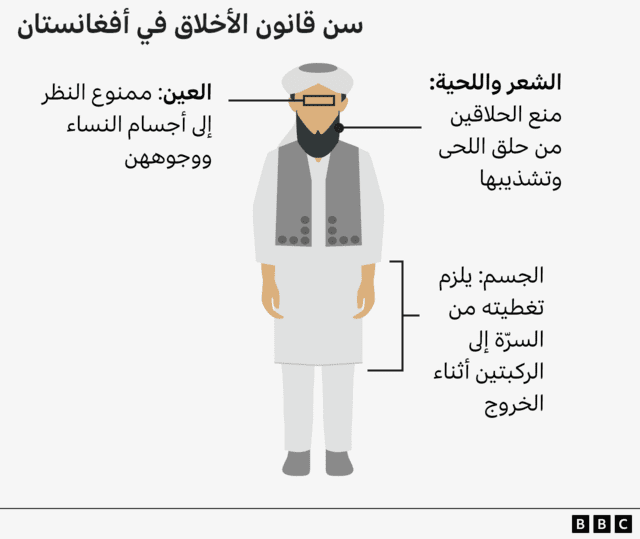 سن قانون الأخلاق في أفغانستان

الشعر واللحية: منع الحلاقين من حلق اللحى وتشذيبها

العين: ممنوع النظر إلى أجسام النساء ووجوههن

الجسم: يلزم تغطيته من السرّة إلى الركبتين أثناء الخروج

BBC